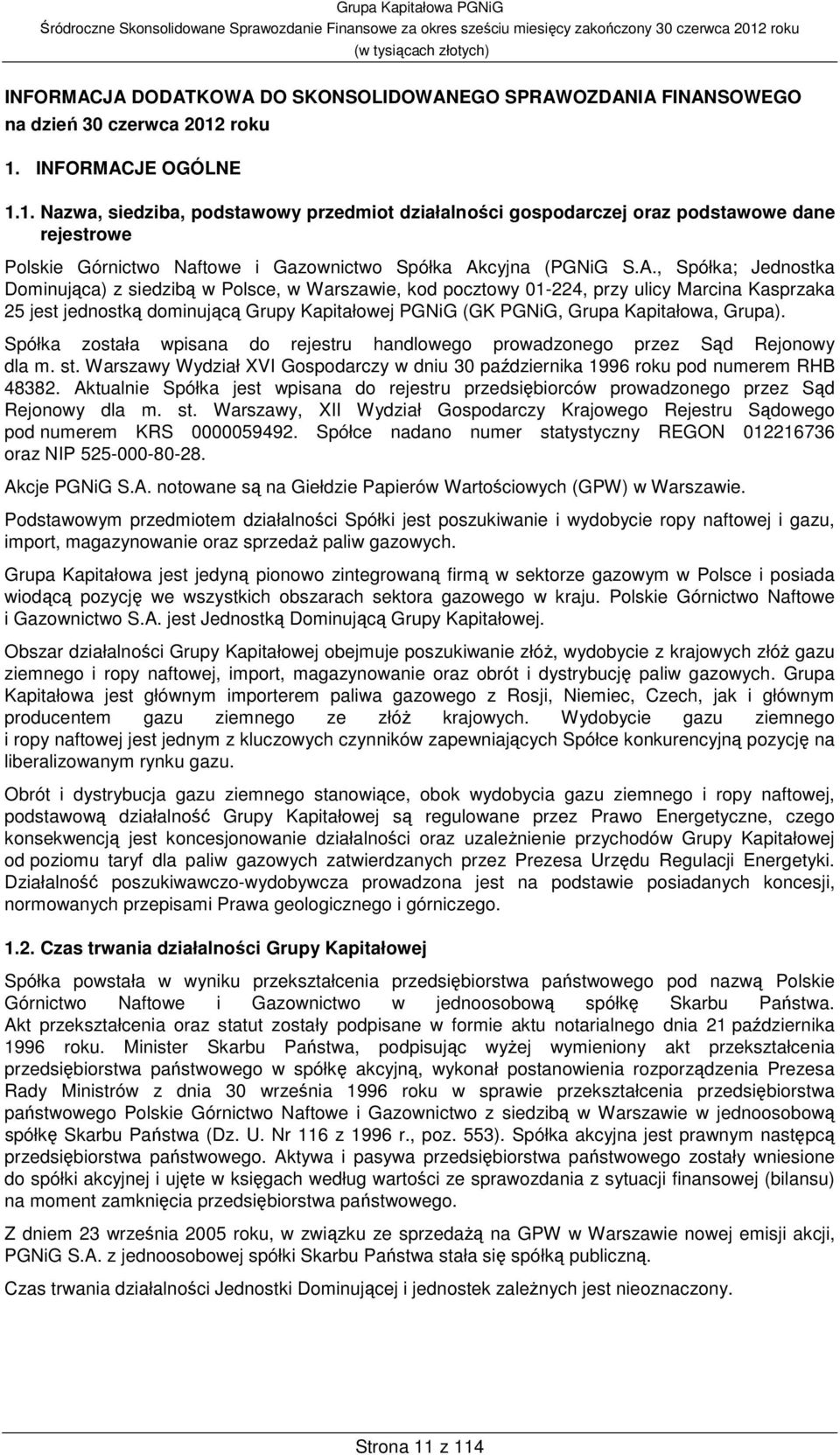 Grupa Kapitałowa PGNiG
Śródroczne Skonsolidowane Sprawozdanie Finansowe za okres sześciu miesięcy zakończony 30 czerwca 2012 roku
(w tysiącach złotych)

INFORMACJA DODATKOWA DO SKONSOLIDOWANEGO SPRAWOZDANIA FINANSOWEGO na dzień 30 czerwca 2012 roku

1. INFORMACJE OGÓLNE

1.1. Nazwa, siedziba, podstawowy przedmiot działalności gospodarczej oraz podstawowe dane rejestrowe

Polskie Górnictwo Naftowe i Gazownictwo Spółka Akcyjna (PGNiG S.A., Spółka; Jednostka Dominująca) z siedzibą w Polsce, w Warszawie, kod pocztowy 01-224, przy ulicy Marcina Kasprzaka 25 jest jednostką dominującą Grupy Kapitałowej PGNiG (GK PGNiG, Grupa Kapitałowa, Grupa).

Spółka została wpisana do rejestru handlowego prowadzonego przez Sąd Rejonowy dla m. st. Warszawy Wydział XVI Gospodarczy w dniu 30 października 1996 roku pod numerem RHB 48382. Aktualnie Spółka jest wpisana do rejestru przedsiębiorców prowadzonego przez Sąd Rejonowy dla m. st. Warszawy, XII Wydział Gospodarczy Krajowego Rejestru Sądowego pod numerem KRS 0000059492. Spółce nadano numer statystyczny REGON 012216736 oraz NIP 525-000-80-28.

Akcje PGNiG S.A. notowane są na Giełdzie Papierów Wartościowych (GPW) w Warszawie.

Podstawowym przedmiotem działalności Spółki jest poszukiwanie i wydobycie ropy naftowej i gazu, import, magazynowanie oraz sprzedaż paliw gazowych.

Grupa Kapitałowa jest jedyną pionowo zintegrowaną firmą w sektorze gazowym w Polsce i posiada wiodącą pozycję we wszystkich obszarach sektora gazowego w kraju. Polskie Górnictwo Naftowe i Gazownictwo S.A. jest Jednostką Dominującą Grupy Kapitałowej.

Obszar działalności Grupy Kapitałowej obejmuje poszukiwanie złóż, wydobycie z krajowych złóż gazu ziemnego i ropy naftowej, import, magazynowanie oraz obrót i dystrybucję paliw gazowych. Grupa Kapitałowa jest głównym importerem paliwa gazowego z Rosji, Niemiec, Czech, jak i głównym producentem gazu ziemnego ze złóż krajowych. Wydobycie gazu ziemnego i ropy naftowej jest jednym z kluczowych czynników zapewniających Spółce konkurencyjną pozycję na liberalizowanym rynku gazu.

Obrót i dystrybucja gazu ziemnego stanowiące, obok wydobycia gazu ziemnego i ropy naftowej, podstawową działalność Grupy Kapitałowej są regulowane przez Prawo Energetyczne, czego konsekwencją jest koncesjonowanie działalności oraz uzależnienie przychodów Grupy Kapitałowej od poziomu taryf dla paliw gazowych zatwierdzanych przez Prezesa Urzędu Regulacji Energetyki. Działalność poszukiwawczo-wydobywcza prowadzona jest na podstawie posiadanych koncesji, normowanych przepisami Prawa geologicznego i górniczego.

1.2. Czas trwania działalności Grupy Kapitałowej

Spółka powstała w wyniku przekształcenia przedsiębiorstwa państwowego pod nazwą Polskie Górnictwo Naftowe i Gazownictwo w jednoosobową spółkę Skarbu Państwa. Akt przekształcenia oraz statut zostały podpisane w formie aktu notarialnego dnia 21 października 1996 roku. Minister Skarbu Państwa, podpisując wyżej wymieniony akt przekształcenia przedsiębiorstwa państwowego w spółkę akcyjną, wykonał postanowienia rozporządzenia Prezesa Rady Ministrów z dnia 30 września 1996 roku w sprawie przekształcenia przedsiębiorstwa państwowego Polskie Górnictwo Naftowe i Gazownictwo z siedzibą w Warszawie w jednoosobową spółkę Skarbu Państwa (Dz. U. Nr 116 z 1996 r., poz. 553). Spółka akcyjna jest prawnym następcą przedsiębiorstwa państwowego. Aktywa i pasywa przedsiębiorstwa państwowego zostały wniesione do spółki akcyjnej i ujęte w księgach według wartości ze sprawozdania z sytuacji finansowej (bilansu) na moment zamknięcia przedsiębiorstwa państwowego.

Z dniem 23 września 2005 roku, w związku ze sprzedażą na GPW w Warszawie nowej emisji akcji, PGNiG S.A. z jednoosobowej spółki Skarbu Państwa stała się spółką publiczną.

Czas trwania działalności Jednostki Dominującej i jednostek zależnych jest nieoznaczony.

Strona 11 z 114